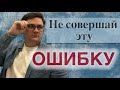 Не совершай эту

ОШИБКУ